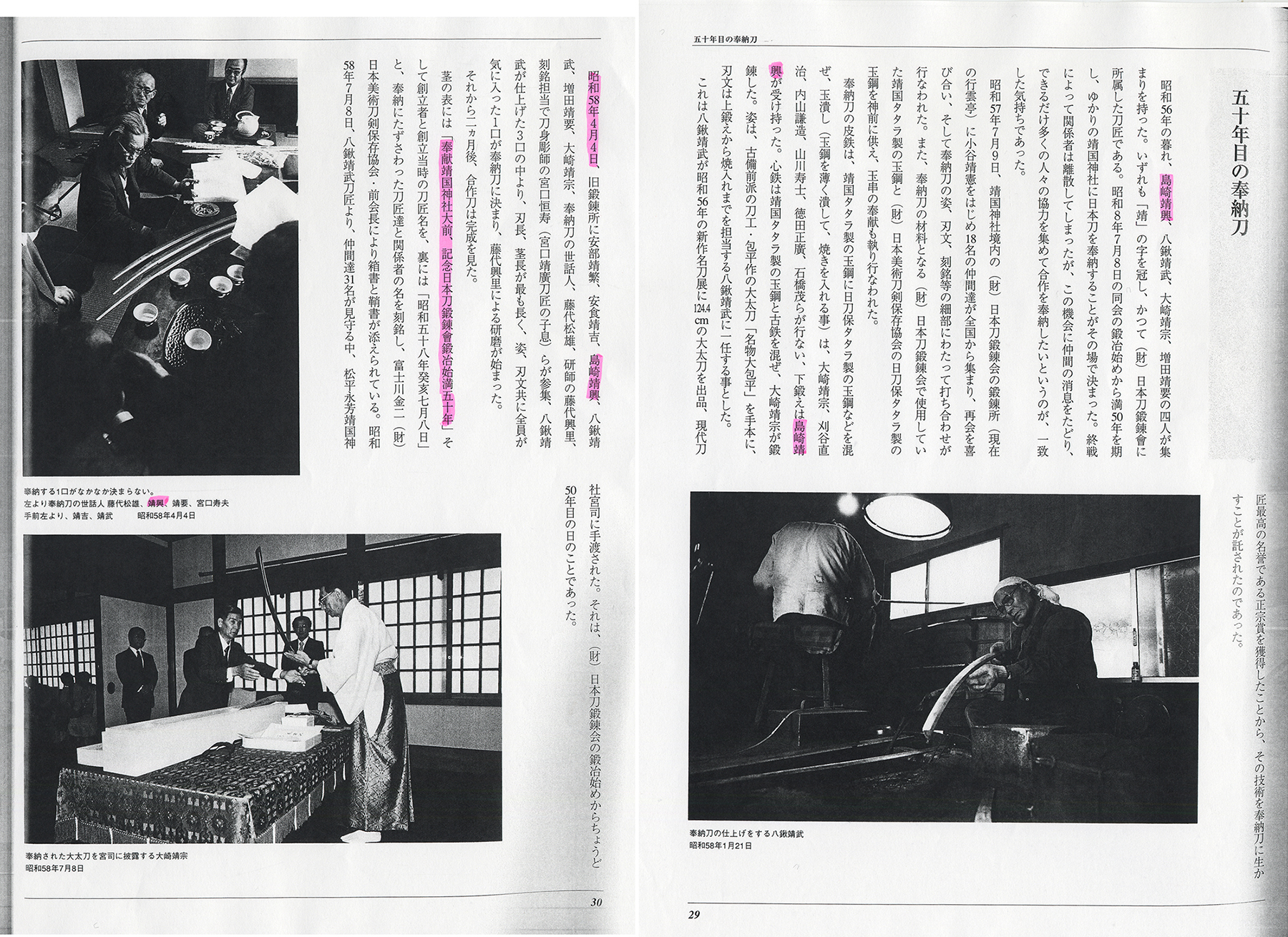 五十年目の奉納刀

五十年目の奉納刀

昭和56年の暮れ、島崎靖興、八鍬靖武、大崎靖宗、増田靖要の四人が集まりを持った。いずれも「靖」の字を冠し、かつて（財）日本刀鍛錬會に所属した刀匠である。昭和8年7月8日の同会の鍛冶始めから満50年を期し、ゆかりの靖国神社に日本刀を奉納することがその場で決まった。終戦によって関係者は離散してしまったが、この機会に仲間の消息をたどり、できるだけ多くの人々の協力を集めて合作を奉納したいというのが、一致した気持ちであった。

昭和57年7月9日、靖国神社境内の（財）日本刀鍛錬会の鍛錬所（現在の行雲亭）に小谷靖憲をはじめ18名の仲間達が全国から集まり、再会を喜び合い、そして奉納刀の姿、刃文、刻銘等の細部にわたって打ち合わせが行なわれた。また、奉納刀の材料となる（財）日本刀鍛錬会で使用していた靖国タタラ製の玉鋼と（財）日本美術刀剣保存協会の日刀保タタラ製の玉鋼を神前に供え、玉串の奉献も執り行なわれた。

奉納刀の皮鉄は、靖国タタラ製の玉鋼に日刀保タタラ製の玉鋼などを混ぜ、玉潰し（玉鋼を薄く潰して、焼きを入れる事）は、大崎靖宗、刈谷直治、内山謙造、山川寿士、徳田正廣、石橋茂らが行ない、下鍛えは島崎靖興が受け持った。心鉄は靖国タタラ製の玉鋼と古鉄を混ぜ、大崎靖宗が鍛錬した。姿は、古備前派の刀工・包平作の大太刀「名物大包平」を手本に、刃文は上鍛えから焼入れまでを担当する八鍬靖武に一任する事とした。

これは八鍬靖武が昭和56年の新作名刀展に124.4cmの大太刀を出品、現代刀匠最高の名誉である正宗賞を獲得したことから、その技術を奉納刀に生かすことが託されたのであった。

奉納刀の仕上げをする八鍬靖武
昭和58年1月21日

29

昭和58年4月4日、旧鍛錬所に安部靖繁、安食靖吉、島崎靖興、八鍬靖武、増田靖要、大崎靖宗、奉納刀の世話人、藤代松雄、研師の藤代興里、刻銘担当で刀身彫師の宮口恒寿（宮口靖廣刀匠の子息）らが参集、八鍬靖武が仕上げた3口の中より、刃長、茎長が最も長く、姿、刃文共に全員が気に入った1口が奉納刀に決まり、藤代興里による研磨が始まった。

それから二ヵ月後、合作刀は完成を見た。

茎の表には「奉献靖国神社大前、記念日本刀鍛錬會鍛冶始満五十年」そして創立者と創立当時の刀匠名を、裏には「昭和五十八年癸亥七月八日」と、奉納にたずさわった刀匠達と関係者の名を刻銘し、富士川金二（財）日本美術刀剣保存協会・前会長により箱書と鞘書が添えられている。昭和58年7月8日、八鍬靖武刀匠より、仲間達31名が見守る中、松平永芳靖国神社宮司に手渡された。それは、（財）日本刀鍛錬会の鍛冶始めからちょうど50年目の日のことであった。

奉納する1口がなかなか決まらない。
左より奉納刀の世話人 藤代松雄、靖興、靖要、宮口寿夫
手前左より、靖吉、靖武　　昭和58年4月4日

奉納された大太刀を宮司に披露する大崎靖宗
昭和58年7月8日

30